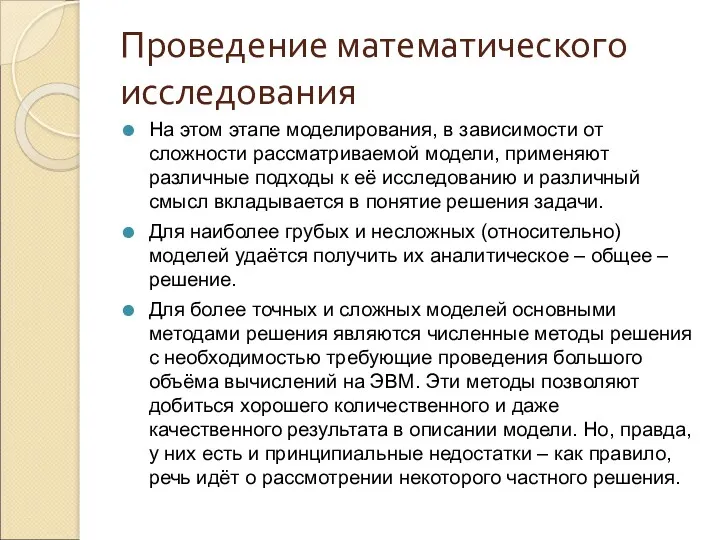 Проведение математического исследования

На этом этапе моделирования, в зависимости от сложности рассматриваемой модели, применяют различные подходы к её исследованию и различный смысл вкладывается в понятие решения задачи.

Для наиболее грубых и несложных (относительно) моделей удаётся получить их аналитическое – общее – решение.

Для более точных и сложных моделей основными методами решения являются численные методы решения с необходимостью требующие проведения большого объёма вычислений на ЭВМ. Эти методы позволяют добиться хорошего количественного и даже качественного результата в описании модели. Но, правда, у них есть и принципиальные недостатки – как правило, речь идёт о рассмотрении некоторого частного решения.